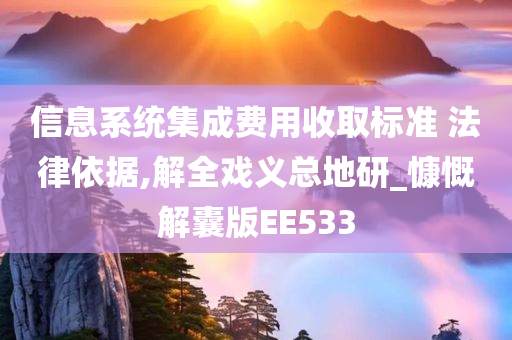 信息系统集成费用收取标准 法律依据,解全戏义总地研_慷慨解囊版EE533